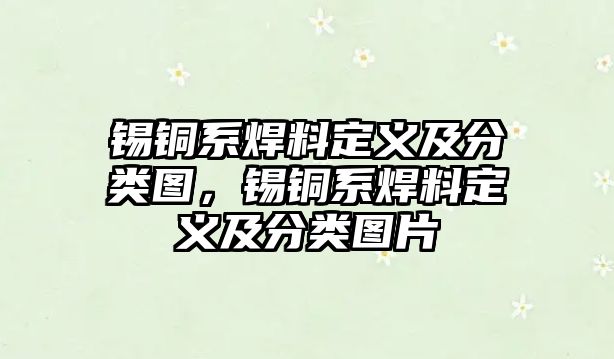 锡铜系焊料定义及分类图，锡铜系焊料定义及分类图片